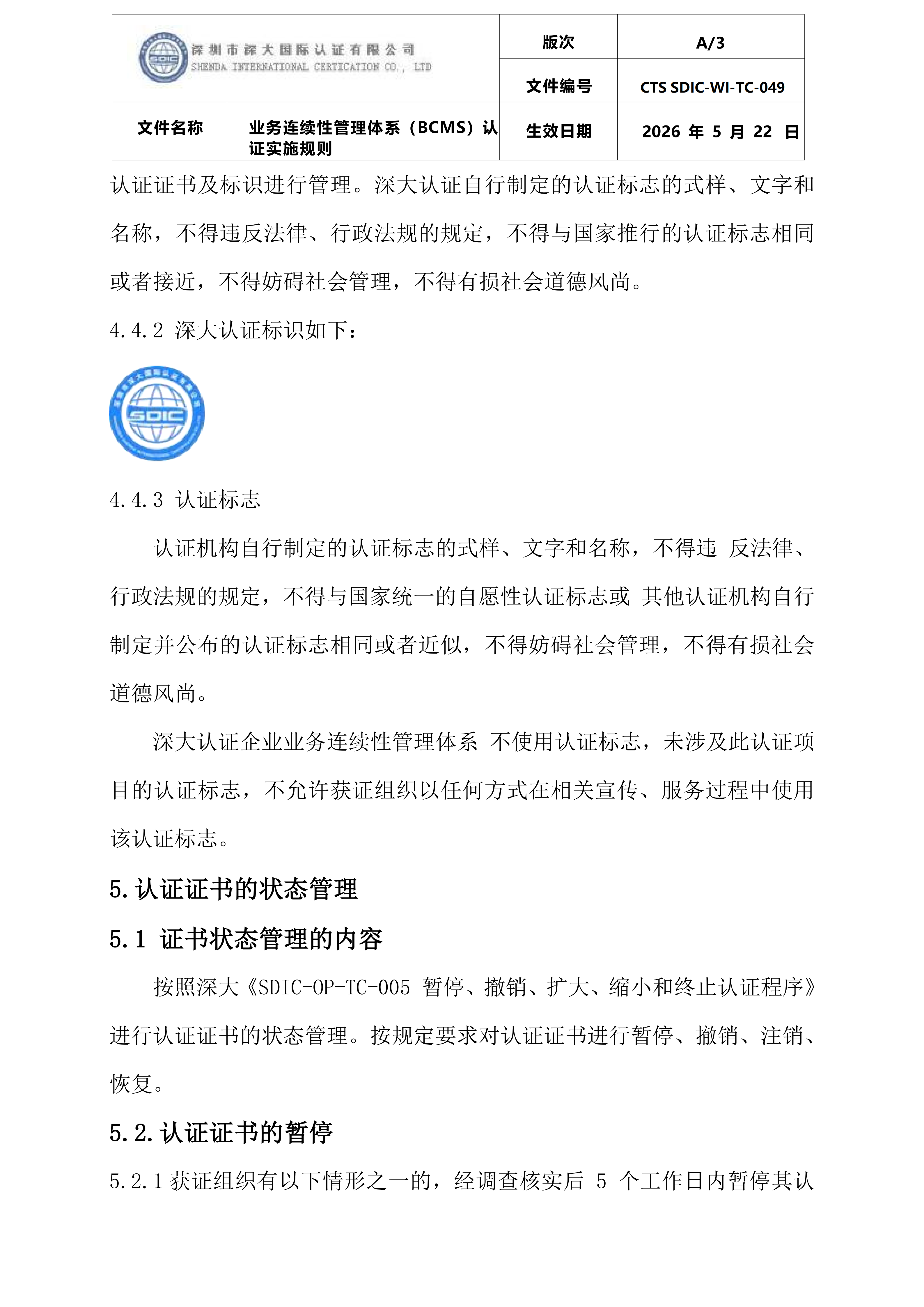 | SDIC 深圳市深大国际认证有限公司 SHENDA INTERNATIONAL CERTICATION CO., LTD | | 版次 | A/3 |
|---|---|---|---|
| | | 文件编号 | CTS SDIC-WI-TC-049 |
| 文件名称 | 业务连续性管理体系（BCMS）认证实施规则 | 生效日期 | 2026 年 5 月 22 日 |

认证证书及标识进行管理。深大认证自行制定的认证标志的式样、文字和名称，不得违反法律、行政法规的规定，不得与国家推行的认证标志相同或者接近，不得妨碍社会管理，不得有损社会道德风尚。

4.4.2 深大认证标识如下：

SDIC

4.4.3 认证标志

认证机构自行制定的认证标志的式样、文字和名称，不得违 反法律、行政法规的规定，不得与国家统一的自愿性认证标志或 其他认证机构自行制定并公布的认证标志相同或者近似，不得妨碍社会管理，不得有损社会道德风尚。

深大认证企业业务连续性管理体系 不使用认证标志，未涉及此认证项目的认证标志，不允许获证组织以任何方式在相关宣传、服务过程中使用该认证标志。

5.认证证书的状态管理

5.1 证书状态管理的内容

按照深大《SDIC-OP-TC-005 暂停、撤销、扩大、缩小和终止认证程序》进行认证证书的状态管理。按规定要求对认证证书进行暂停、撤销、注销、恢复。

5.2.认证证书的暂停

5.2.1 获证组织有以下情形之一的，经调查核实后 5 个工作日内暂停其认